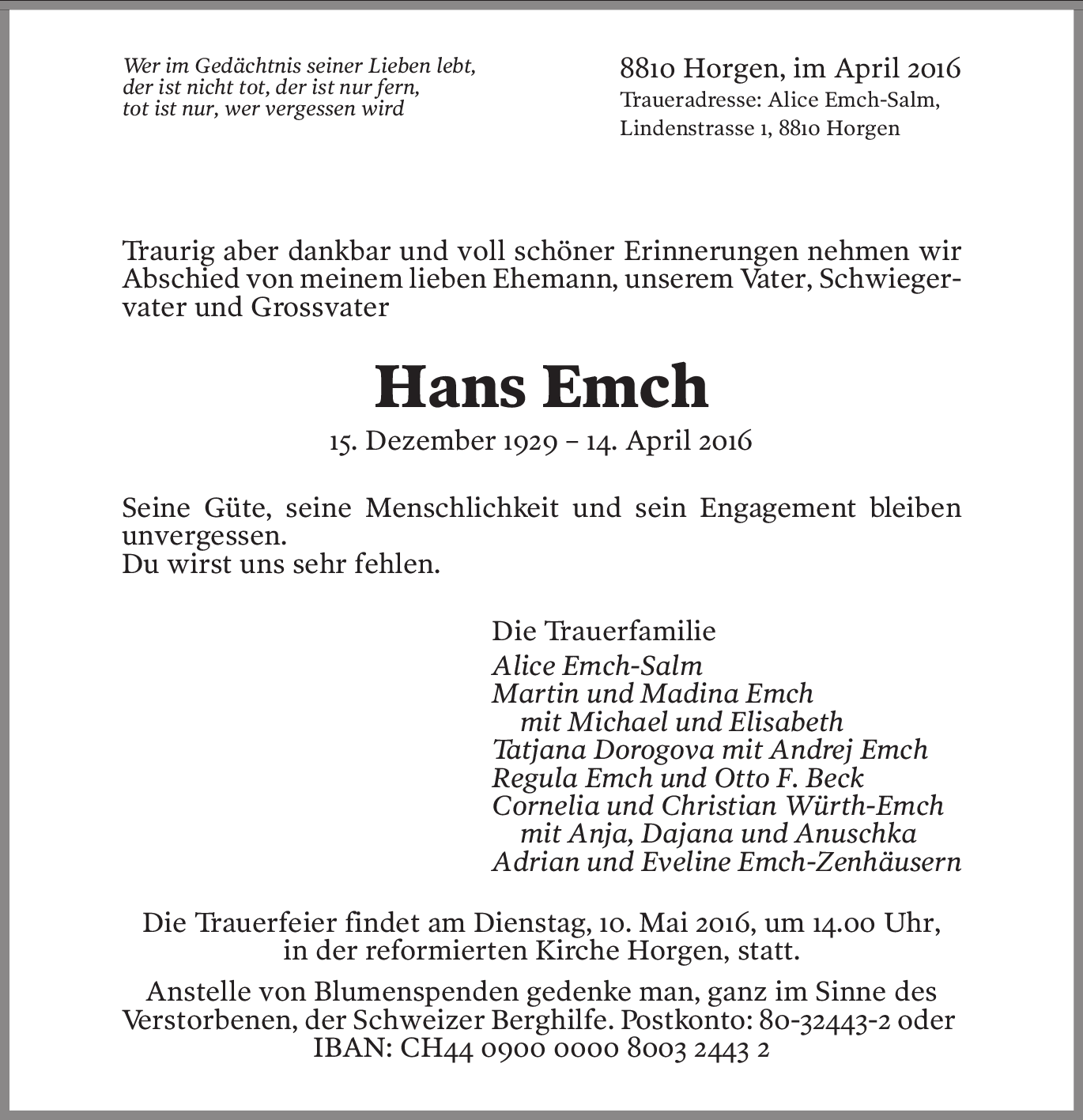 Wer im Gedächtnis seiner Lieben lebt,
der ist nicht tot, der ist nur fern,
tot ist nur, wer vergessen wird

8810 Horgen, im April 2016
Traueradresse: Alice Emch-Salm,
Lindenstrasse 1, 8810 Horgen

Traurig aber dankbar und voll schöner Erinnerungen nehmen wir Abschied von meinem lieben Ehemann, unserem Vater, Schwiegervater und Grossvater

Hans Emch

15. Dezember 1929 – 14. April 2016

Seine Güte, seine Menschlichkeit und sein Engagement bleiben unvergessen.
Du wirst uns sehr fehlen.

Die Trauerfamilie
Alice Emch-Salm
Martin und Madina Emch
mit Michael und Elisabeth
Tatjana Dorogova mit Andrej Emch
Regula Emch und Otto F. Beck
Cornelia und Christian Würth-Emch
mit Anja, Dajana und Anuschka
Adrian und Eveline Emch-Zenhäusern

Die Trauerfeier findet am Dienstag, 10. Mai 2016, um 14.00 Uhr, in der reformierten Kirche Horgen, statt.

Anstelle von Blumenspenden gedenke man, ganz im Sinne des Verstorbenen, der Schweizer Berghilfe. Postkonto: 80-32443-2 oder IBAN: CH44 0900 0000 8003 2443 2